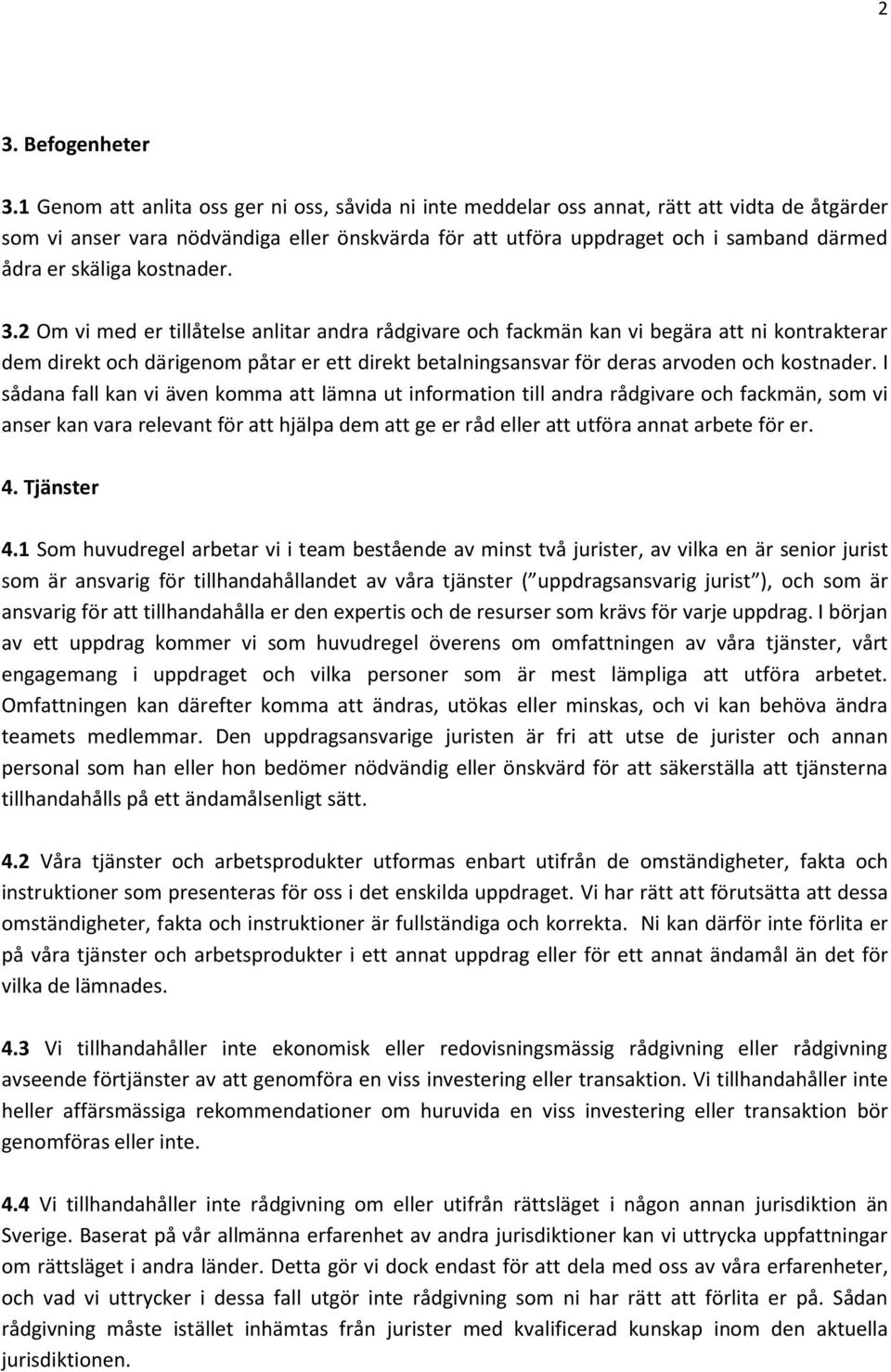 2

3. Befogenheter

3.1 Genom att anlita oss ger ni oss, såvida ni inte meddelar oss annat, rätt att vidta de åtgärder som vi anser vara nödvändiga eller önskvärda för att utföra uppdraget och i samband därmed ådra er skäliga kostnader.

3.2 Om vi med er tillåtelse anlitar andra rådgivare och fackmän kan vi begära att ni kontrakterar dem direkt och därigenom påtar er ett direkt betalningsansvar för deras arvoden och kostnader. I sådana fall kan vi även komma att lämna ut information till andra rådgivare och fackmän, som vi anser kan vara relevant för att hjälpa dem att ge er råd eller att utföra annat arbete för er.

4. Tjänster

4.1 Som huvudregel arbetar vi i team bestående av minst två jurister, av vilka en är senior jurist som är ansvarig för tillhandahållandet av våra tjänster ( uppdragsansvarig jurist ), och som är ansvarig för att tillhandahålla er den expertis och de resurser som krävs för varje uppdrag. I början av ett uppdrag kommer vi som huvudregel överens om omfattningen av våra tjänster, vårt engagemang i uppdraget och vilka personer som är mest lämpliga att utföra arbetet. Omfattningen kan därefter komma att ändras, utökas eller minskas, och vi kan behöva ändra teamets medlemmar. Den uppdragsansvarige juristen är fri att utse de jurister och annan personal som han eller hon bedömer nödvändig eller önskvärd för att säkerställa att tjänsterna tillhandahålls på ett ändamålsenligt sätt.

4.2 Våra tjänster och arbetsprodukter utformas enbart utifrån de omständigheter, fakta och instruktioner som presenteras för oss i det enskilda uppdraget. Vi har rätt att förutsätta att dessa omständigheter, fakta och instruktioner är fullständiga och korrekta. Ni kan därför inte förlita er på våra tjänster och arbetsprodukter i ett annat uppdrag eller för ett annat ändamål än det för vilka de lämnades.

4.3 Vi tillhandahåller inte ekonomisk eller redovisningsmässig rådgivning eller rådgivning avseende förtjänster av att genomföra en viss investering eller transaktion. Vi tillhandahåller inte heller affärsmässiga rekommendationer om huruvida en viss investering eller transaktion bör genomföras eller inte.

4.4 Vi tillhandahåller inte rådgivning om eller utifrån rättsläget i någon annan jurisdiktion än Sverige. Baserat på vår allmänna erfarenhet av andra jurisdiktioner kan vi uttrycka uppfattningar om rättsläget i andra länder. Detta gör vi dock endast för att dela med oss av våra erfarenheter, och vad vi uttrycker i dessa fall utgör inte rådgivning som ni har rätt att förlita er på. Sådan rådgivning måste istället inhämtas från jurister med kvalificerad kunskap inom den aktuella jurisdiktionen.